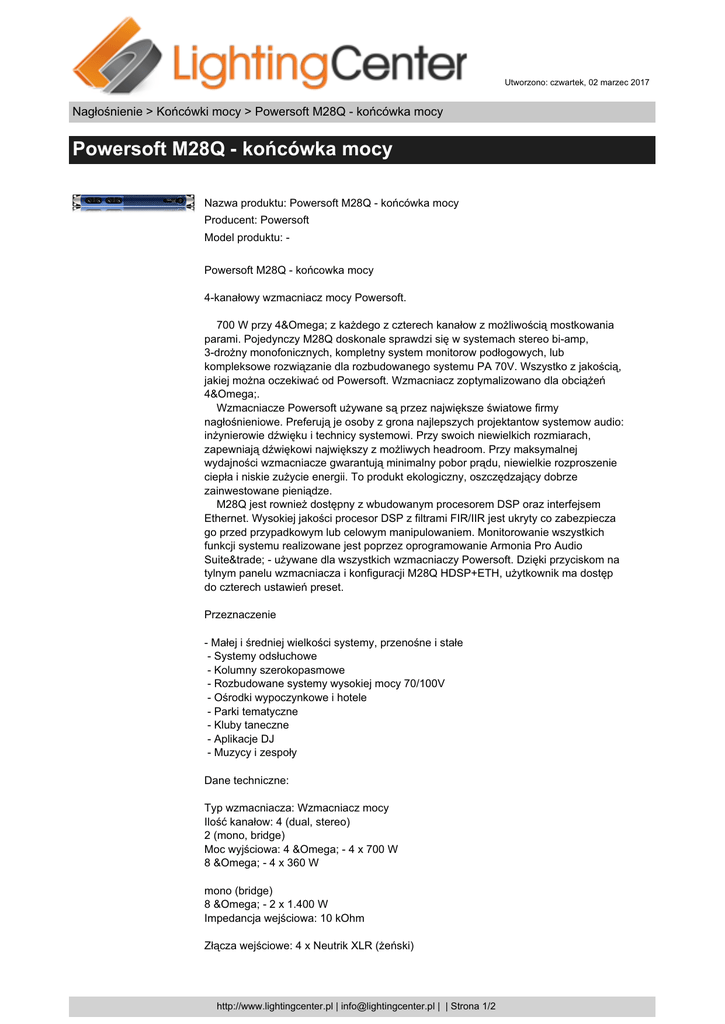 LightingCenter

Utworzono: czwartek, 02 marzec 2017

Nagłośnienie > Końcówki mocy > Powersoft M28Q - końcówka mocy

Powersoft M28Q - końcówka mocy

Nazwa produktu: Powersoft M28Q - końcówka mocy
Producent: Powersoft
Model produktu: -

Powersoft M28Q - końcowka mocy

4-kanałowy wzmacniacz mocy Powersoft.

700 W przy 4&Omega; z każdego z czterech kanałow z możliwością mostkowania parami. Pojedynczy M28Q doskonale sprawdzi się w systemach stereo bi-amp, 3-drożny monofonicznych, kompletny system monitorow podłogowych, lub kompleksowe rozwiązanie dla rozbudowanego systemu PA 70V. Wszystko z jakością, jakiej można oczekiwać od Powersoft. Wzmacniacz zoptymalizowano dla obciążeń 4&Omega;.
Wzmacniacze Powersoft używane są przez największe światowe firmy nagłośnieniowe. Preferują je osoby z grona najlepszych projektantow systemow audio: inżynierowie dźwięku i technicy systemowi. Przy swoich niewielkich rozmiarach, zapewniają dźwiękowi największy z możliwych headroom. Przy maksymalnej wydajności wzmacniacze gwarantują minimalny pobor prądu, niewielkie rozproszenie ciepła i niskie zużycie energii. To produkt ekologiczny, oszczędzający dobrze zainwestowane pieniądze.
M28Q jest rownież dostępny z wbudowanym procesorem DSP oraz interfejsem Ethernet. Wysokiej jakości procesor DSP z filtrami FIR/IIR jest ukryty co zabezpiecza go przed przypadkowym lub celowym manipulowaniem. Monitorowanie wszystkich funkcji systemu realizowane jest poprzez oprogramowanie Armonia Pro Audio Suite&trade; - używane dla wszystkich wzmacniaczy Powersoft. Dzięki przyciskom na tylnym panelu wzmacniacza i konfiguracji M28Q HDSP+ETH, użytkownik ma dostęp do czterech ustawień preset.

Przeznaczenie

- Małej i średniej wielkości systemy, przenośne i stałe
- Systemy odsłuchowe
- Kolumny szerokopasmowe
- Rozbudowane systemy wysokiej mocy 70/100V
- Ośrodki wypoczynkowe i hotele
- Parki tematyczne
- Kluby taneczne
- Aplikacje DJ
- Muzycy i zespoły

Dane techniczne:

Typ wzmacniacza: Wzmacniacz mocy
Ilość kanałow: 4 (dual, stereo)
2 (mono, bridge)
Moc wyjściowa: 4 &Omega; - 4 x 700 W
8 &Omega; - 4 x 360 W

mono (bridge)
8 &Omega; - 2 x 1.400 W
Impedancja wejściowa: 10 kOhm

Złącza wejściowe: 4 x Neutrik XLR (żeński)

http://www.lightingcenter.pl | info@lightingcenter.pl | | Strona 1/2